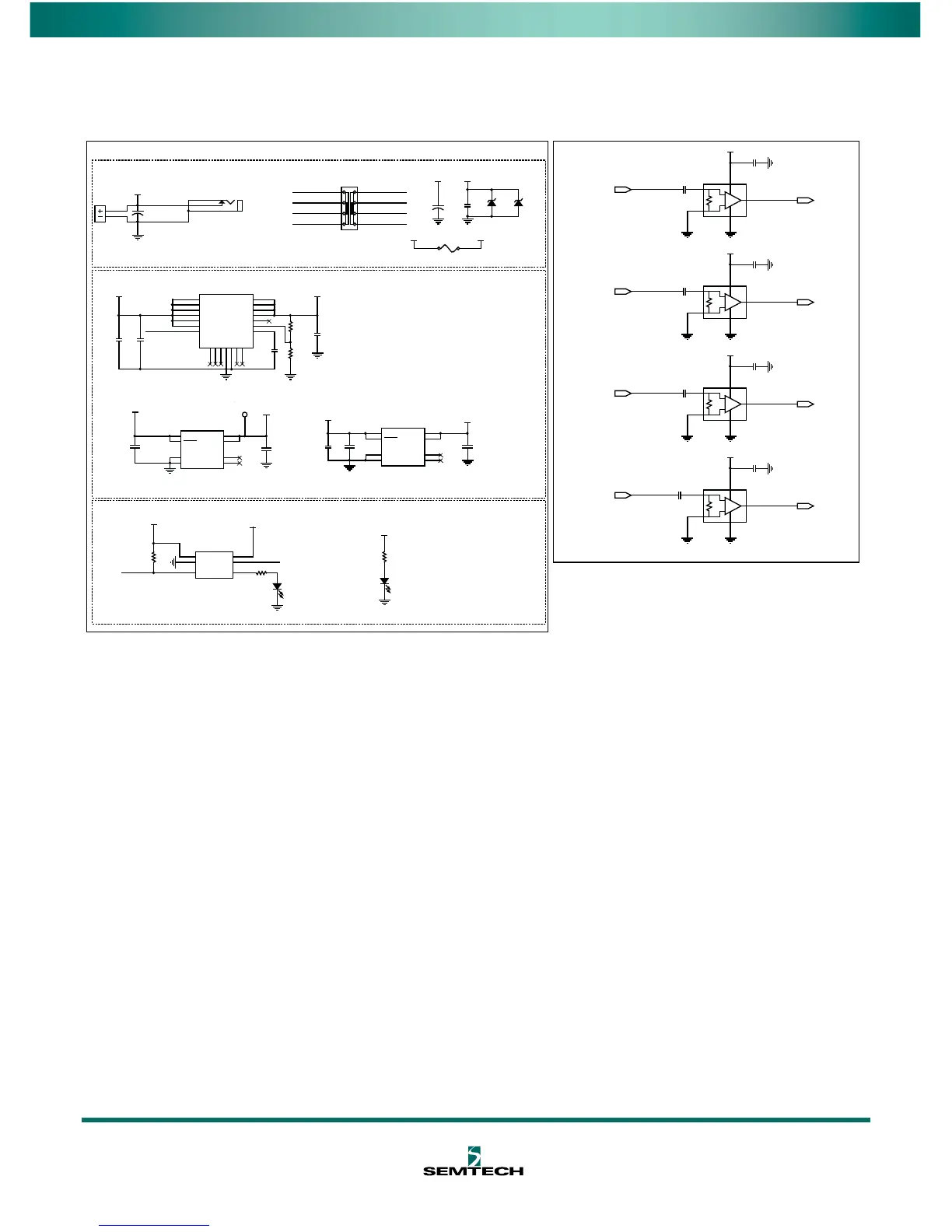 SEMTECH